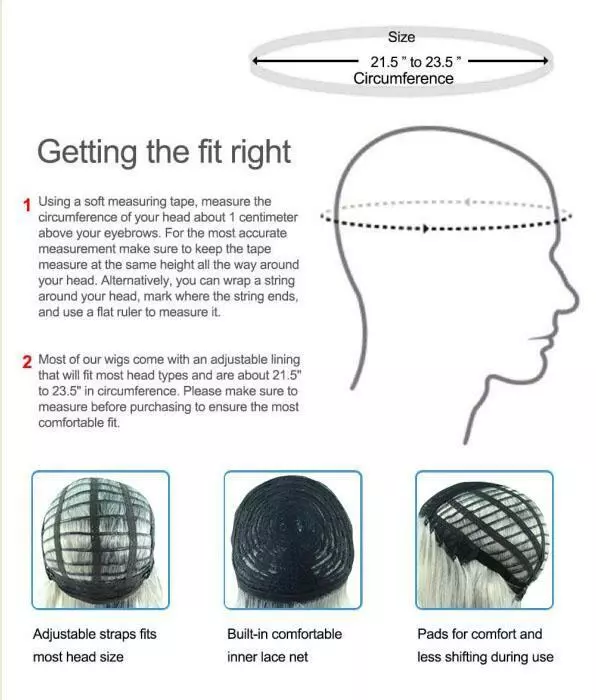 Size
21.5 " to 23.5 "
Circumference

Getting the fit right

1 Using a soft measuring tape, measure the circumference of your head about 1 centimeter above your eyebrows. For the most accurate measurement make sure to keep the tape measure at the same height all the way around your head. Alternatively, you can wrap a string around your head, mark where the string ends, and use a flat ruler to measure it.

2 Most of our wigs come with an adjustable lining that will fit most head types and are about 21.5" to 23.5" in circumference. Please make sure to measure before purchasing to ensure the most comfortable fit.

Adjustable straps fits most head size

Built-in comfortable inner lace net

Pads for comfort and less shifting during use